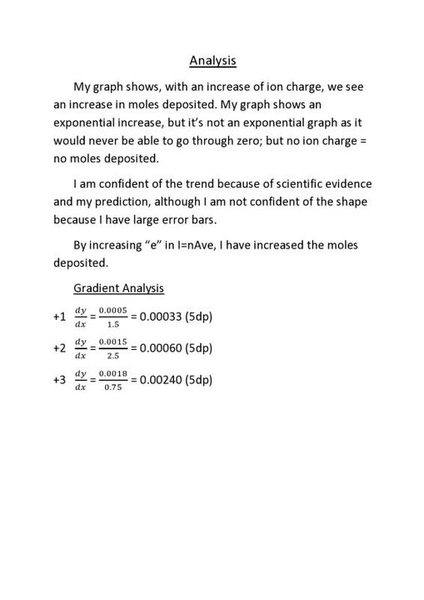 Analysis

My graph shows, with an increase of ion charge, we see an increase in moles deposited. My graph shows an exponential increase, but it's not an exponential graph as it would never be able to go through zero; but no ion charge = no moles deposited.

I am confident of the trend because of scientific evidence and my prediction, although I am not confident of the shape because I have large error bars.

By increasing "e" in I=nAve, I have increased the moles deposited.

Gradient Analysis

+1 $\frac{dy}{dx} = \frac{0.0005}{1.5}$ = 0.00033 (5dp)

+2 $\frac{dy}{dx} = \frac{0.0015}{2.5}$ = 0.00060 (5dp)

+3 $\frac{dy}{dx} = \frac{0.0018}{0.75}$ = 0.00240 (5dp)